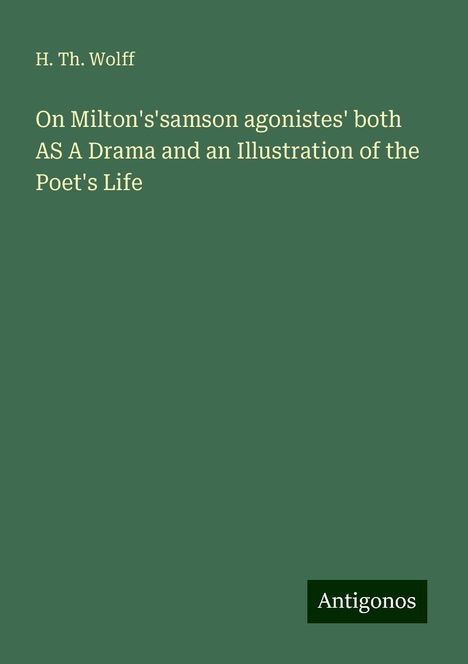 H. Th. Wolff

On Milton's'samson agonistes' both AS A Drama and an Illustration of the Poet's Life

Antigonos